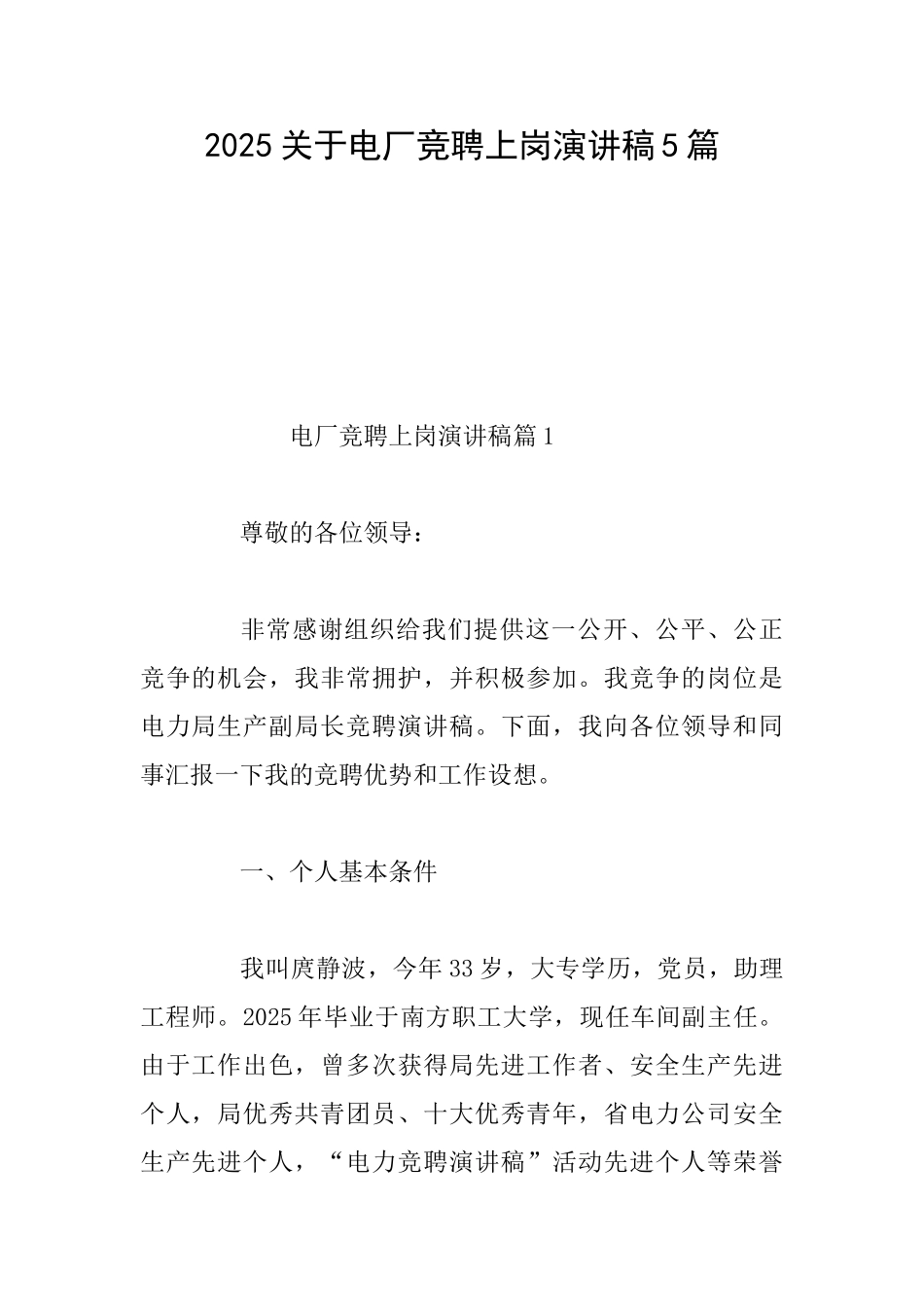 2025关于电厂竞聘上岗演讲稿5篇

电厂竞聘上岗演讲稿篇1

尊敬的各位领导：

非常感谢组织给我们提供这一公开、公平、公正竞争的机会，我非常拥护，并积极参加。我竞争的岗位是电力局生产副局长竞聘演讲稿。下面，我向各位领导和同事汇报一下我的竞聘优势和工作设想。

一、个人基本条件

我叫庹静波，今年33岁，大专学历，党员，助理工程师。2025年毕业于南方职工大学，现任车间副主任。由于工作出色，曾多次获得局先进工作者、安全生产先进个人，局优秀共青团员、十大优秀青年，省电力公司安全生产先进个人，“电力竞聘演讲稿”活动先进个人等荣誉